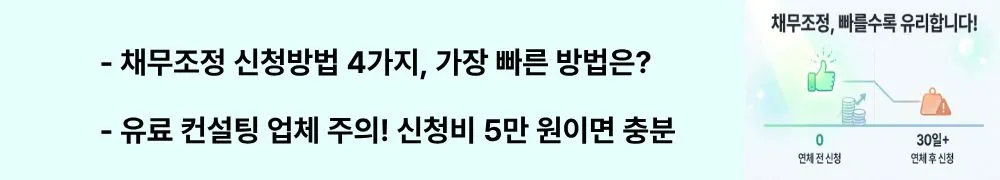 - 채무조정 신청방법 4가지, 가장 빠른 방법은?

- 유료 컨설팅 업체 주의! 신청비 5만 원이면 충분

채무조정, 빠를수록 유리합니다!

0
연체 전 신청

30일+
연체 후 신청